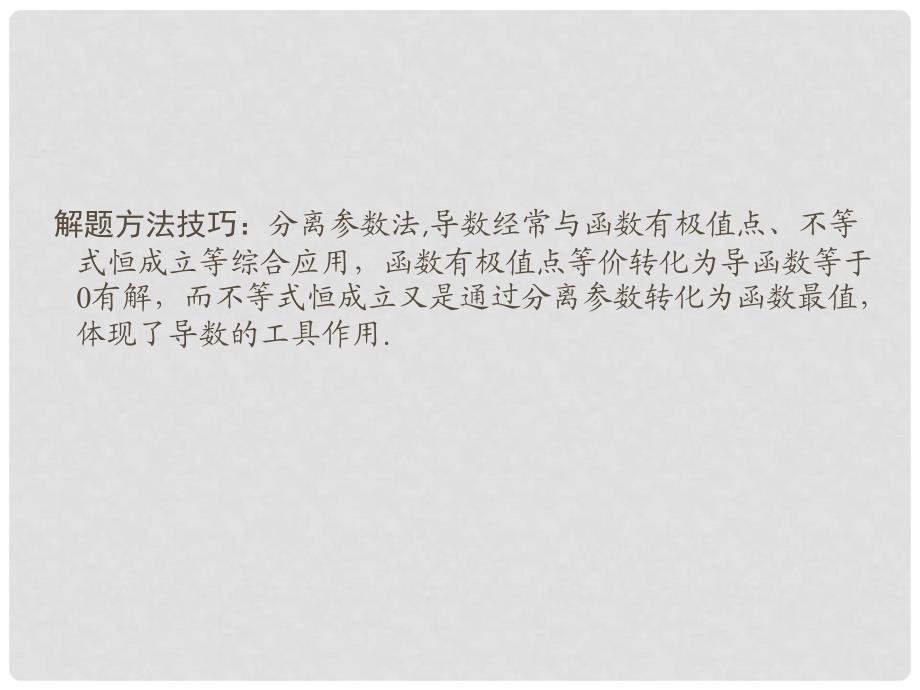 解题方法技巧：分离参数法,导数经常与函数有极值点、不等式恒成立等综合应用，函数有极值点等价转化为导函数等于0有解，而不等式恒成立又是通过分离参数转化为函数最值，体现了导数的工具作用.